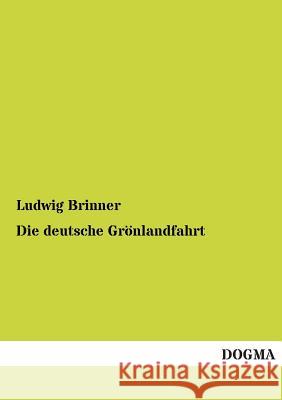 Ludwig Brinner

Die deutsche Grönlandfahrt

DOGMA

Kraina Książek